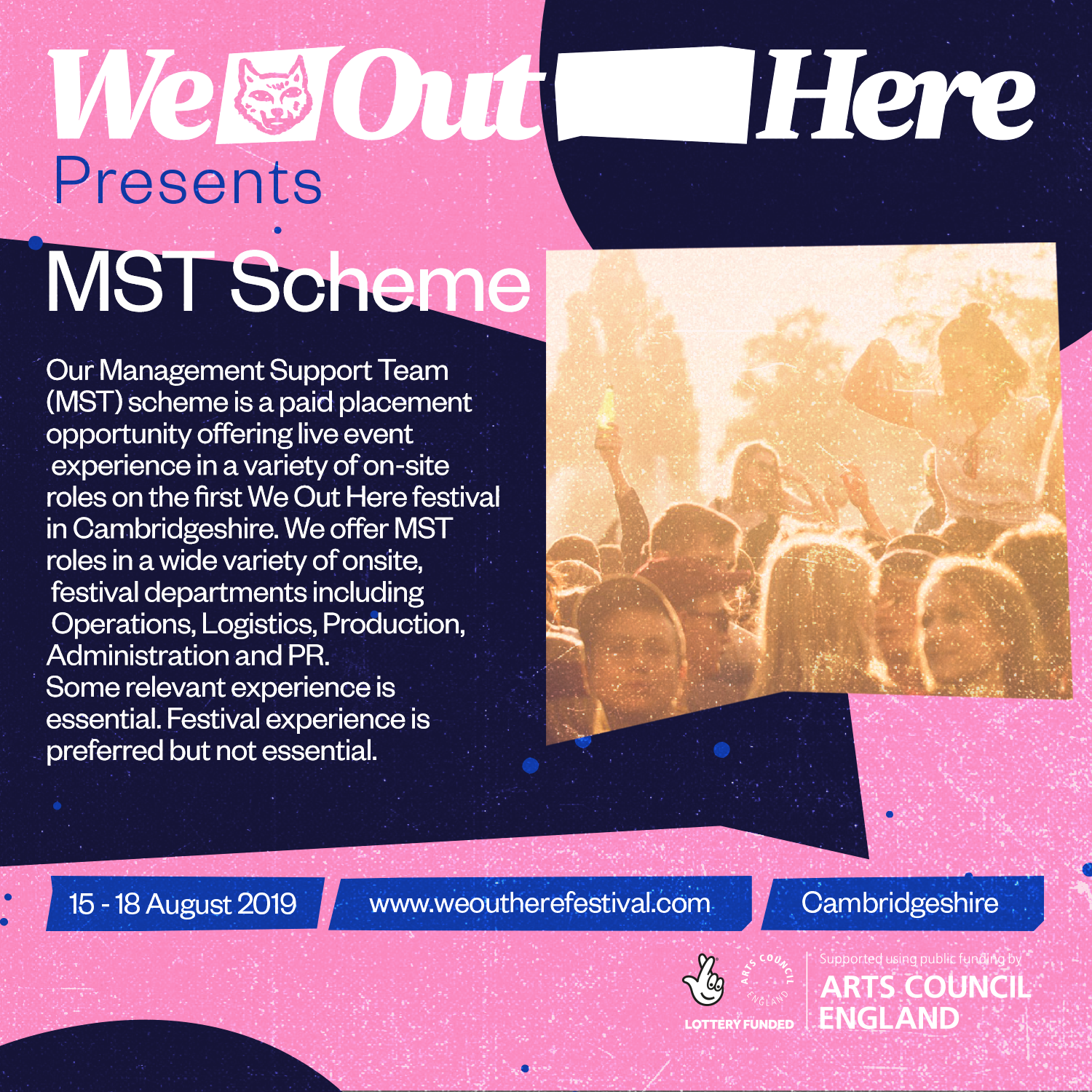 We Out Here
Presents

MST Scheme

Our Management Support Team (MST) scheme is a paid placement opportunity offering live event experience in a variety of on-site roles on the first We Out Here festival in Cambridgeshire. We offer MST roles in a wide variety of onsite, festival departments including Operations, Logistics, Production, Administration and PR.
Some relevant experience is essential. Festival experience is preferred but not essential.

15 - 18 August 2019

www.weoutherefestival.com

Cambridgeshire

LOTTERY FUNDED

ARTS COUNCIL ENGLAND

Supported using public funding by
ARTS COUNCIL ENGLAND